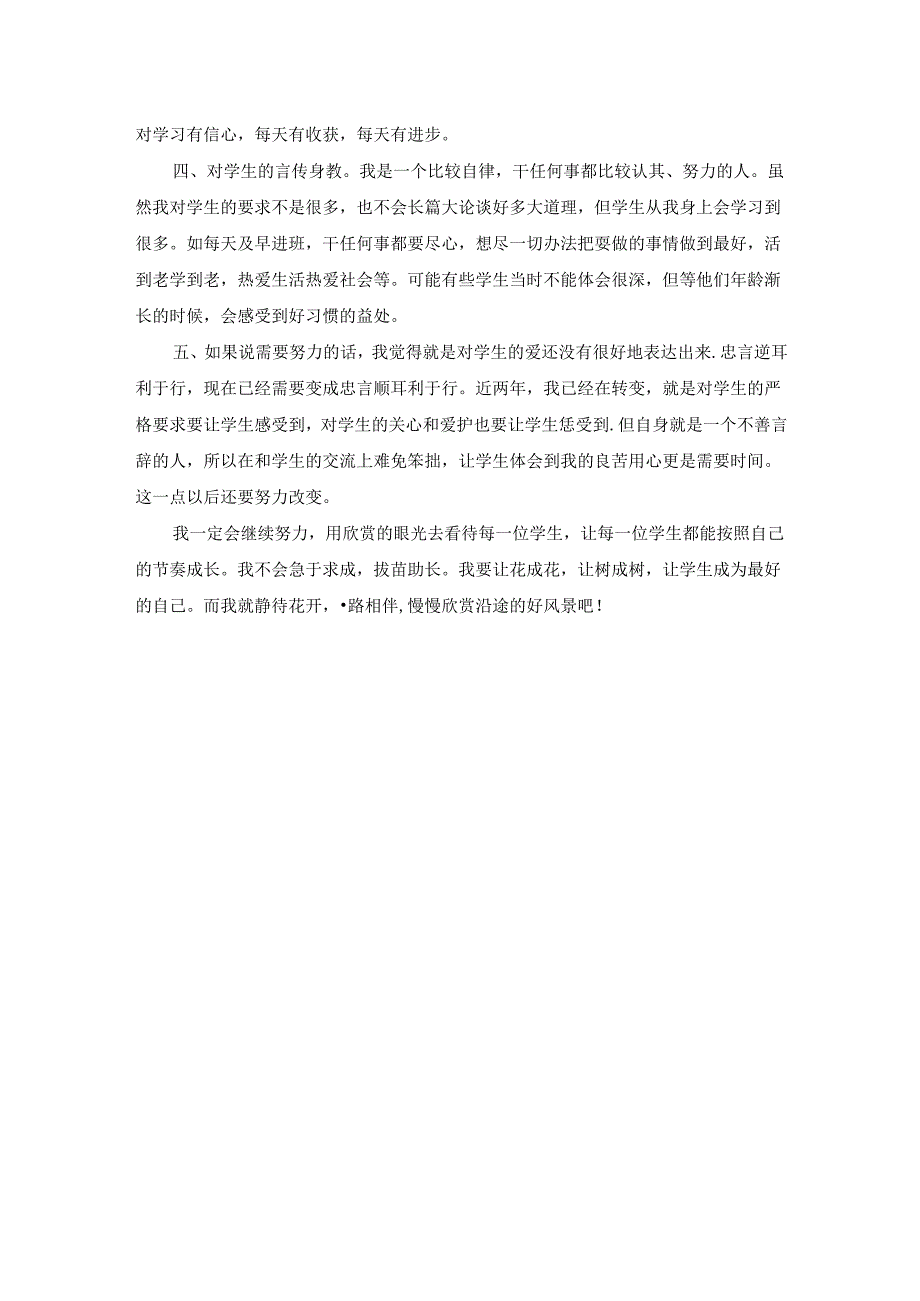 对学习有信心，每天有收获，每天有进步。

四、对学生的言传身教。我是一个比较自律，干任何事都比较认其、努力的人。虽然我对学生的要求不是很多，也不会长篇大论谈好多大道理，但学生从我身上会学习到很多。如每天及早进班，干任何事都要尽心，想尽一切办法把耍做的事情做到最好，活到老学到老，热爱生活热爱社会等。可能有些学生当时不能体会很深，但等他们年龄渐长的时候，会感受到好习惯的益处。

五、如果说需要努力的话，我觉得就是对学生的爱还没有很好地表达出来.忠言逆耳利于行，现在已经需要变成忠言顺耳利于行。近两年，我已经在转变，就是对学生的严格要求要让学生感受到，对学生的关心和爱护也要让学生恁受到.但自身就是一个不善言辞的人，所以在和学生的交流上难免笨拙，让学生体会到我的良苦用心更是需要时间。这一点以后还要努力改变。

我一定会继续努力，用欣赏的眼光去看待每一位学生，让每一位学生都能按照自己的节奏成长。我不会急于求成，拔苗助长。我要让花成花，让树成树，让学生成为最好的自己。而我就静待花开，•路相伴,慢慢欣赏沿途的好风景吧！